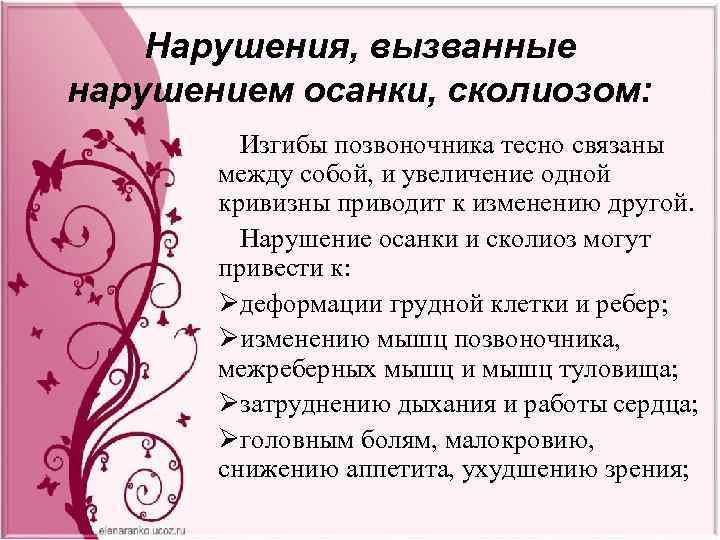 Нарушения, вызванные нарушением осанки, сколиозом:

Изгибы позвоночника тесно связаны между собой, и увеличение одной кривизны приводит к изменению другой.

Нарушение осанки и сколиоз могут привести к:

➢деформации грудной клетки и ребер;

➢изменению мышц позвоночника, межреберных мышц и мышц туловища;

➢затруднению дыхания и работы сердца;

➢головным болям, малокровию, снижению аппетита, ухудшению зрения;

elenaranko.ucoz.ru